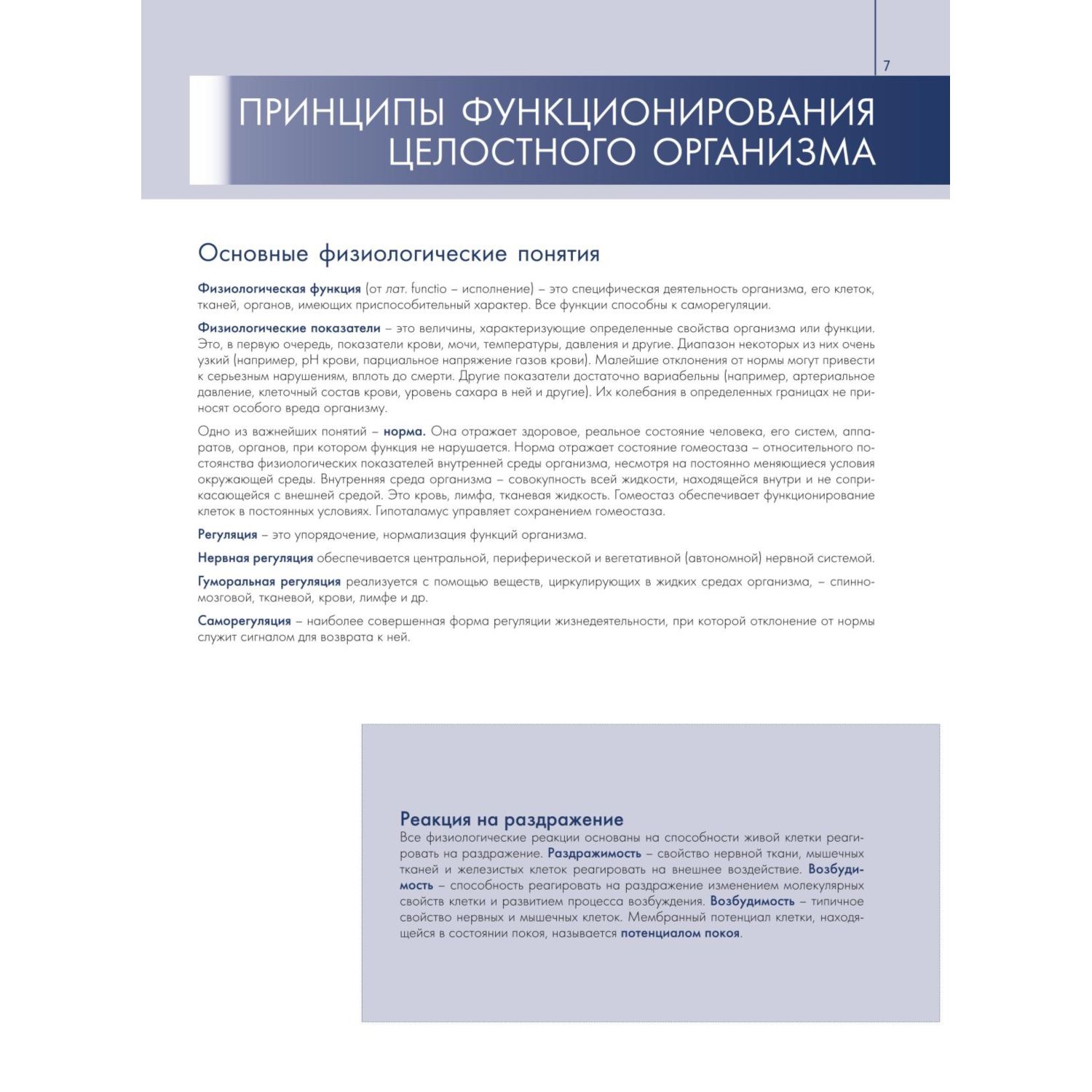 7

ПРИНЦИПЫ ФУНКЦИОНИРОВАНИЯ ЦЕЛОСТНОГО ОРГАНИЗМА

Основные физиологические понятия

Физиологическая функция (от лат. functio – исполнение) – это специфическая деятельность организма, его клеток, тканей, органов, имеющих приспособительный характер. Все функции способны к саморегуляции.

Физиологические показатели – это величины, характеризующие определенные свойства организма или функции. Это, в первую очередь, показатели крови, мочи, температуры, давления и другие. Диапазон некоторых из них очень узкий (например, pH крови, парциальное напряжение газов крови). Малейшие отклонения от нормы могут привести к серьезным нарушениям, вплоть до смерти. Другие показатели достаточно вариабельны (например, артериальное давление, клеточный состав крови, уровень сахара в ней и другие). Их колебания в определенных границах не приносят особого вреда организму.

Одно из важнейших понятий – норма. Она отражает здоровое, реальное состояние человека, его систем, аппаратов, органов, при котором функция не нарушается. Норма отражает состояние гомеостаза – относительного постоянства физиологических показателей внутренней среды организма, несмотря на постоянно меняющиеся условия окружающей среды. Внутренняя среда организма – совокупность всей жидкости, находящейся внутри и не соприкасающейся с внешней средой. Это кровь, лимфа, тканевая жидкость. Гомеостаз обеспечивает функционирование клеток в постоянных условиях. Гипоталамус управляет сохранением гомеостаза.

Регуляция – это упорядочение, нормализация функций организма.

Нервная регуляция обеспечивается центральной, периферической и вегетативной (автономной) нервной системой.

Гуморальная регуляция реализуется с помощью веществ, циркулирующих в жидких средах организма, – спинномозговой, тканевой, крови, лимфе и др.

Саморегуляция – наиболее совершенная форма регуляции жизнедеятельности, при которой отклонение от нормы служит сигналом для возврата к ней.

Реакция на раздражение
Все физиологические реакции основаны на способности живой клетки реагировать на раздражение. Раздражимость – свойство нервной ткани, мышечных тканей и железистых клеток реагировать на внешнее воздействие. Возбудимость – способность реагировать на раздражение изменением молекулярных свойств клетки и развитием процесса возбуждения. Возбудимость – типичное свойство нервных и мышечных клеток. Мембранный потенциал клетки, находящейся в состоянии покоя, называется потенциалом покоя.